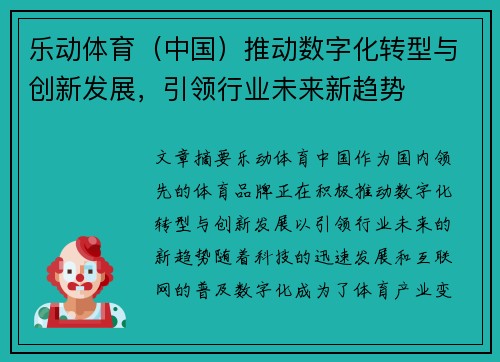 乐动体育（中国）推动数字化转型与创新发展，引领行业未来新趋势

文章摘要乐动体育中国作为国内领先的体育品牌正在积极推动数字化转型与创新发展以引领行业未来的新趋势随着科技的迅速发展和互联网的普及数字化成为了体育产业变